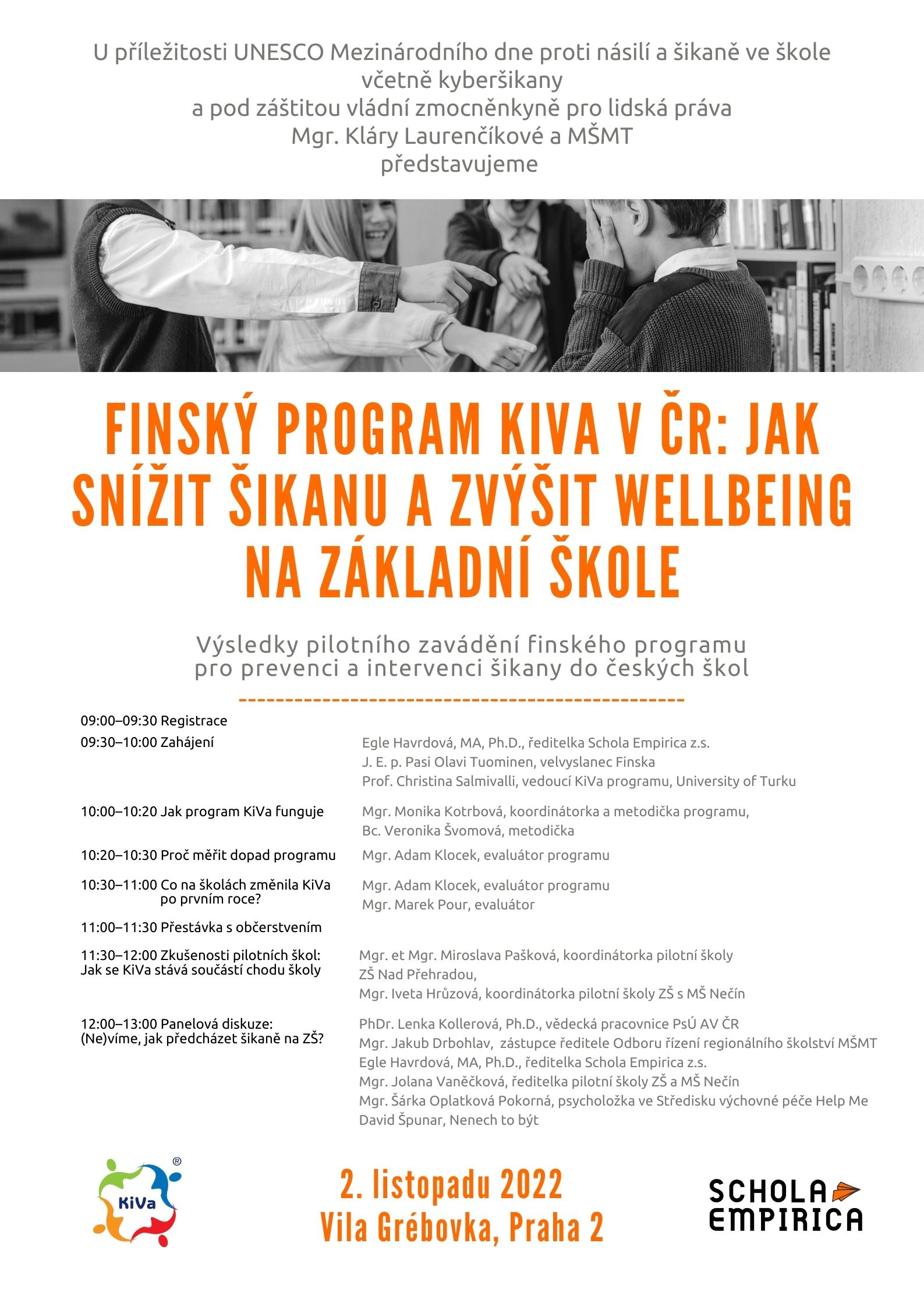 U příležitosti UNESCO Mezinárodního dne proti násilí a šikaně ve škole včetně kyberšikany
a pod záštitou vládní zmocněnkyně pro lidská práva
Mgr. Kláry Laurenčíkové a MŠMT
představujeme

FINSKÝ PROGRAM KIVA V ČR: JAK SNÍŽIT ŠIKANU A ZVÝŠIT WELLBEING NA ZÁKLADNÍ ŠKOLE

Výsledky pilotního zavádění finského programu pro prevenci a intervenci šikany do českých škol

09:00–09:30 Registrace

09:30–10:00 Zahájení
Egle Havrdová, MA, Ph.D., ředitelka Schola Empirica z.s.
J. E. p. Pasi Olavi Tuominen, velvyslanec Finska
Prof. Christina Salmivalli, vedoucí KiVa programu, University of Turku

10:00–10:20 Jak program KiVa funguje
Mgr. Monika Kotrbová, koordinátorka a metodička programu,
Bc. Veronika Švomová, metodička

10:20–10:30 Proč měřit dopad programu
Mgr. Adam Klocek, evaluátor programu

10:30–11:00 Co na školách změnila KiVa po prvním roce?
Mgr. Adam Klocek, evaluátor programu
Mgr. Marek Pour, evaluátor

11:00–11:30 Přestávka s občerstvením

11:30–12:00 Zkušenosti pilotních škol: Jak se KiVa stává součástí chodu školy
Mgr. et Mgr. Miroslava Pašková, koordinátorka pilotní školy ZŠ Nad Přehradou,
Mgr. Iveta Hrůzová, koordinátorka pilotní školy ZŠ s MŠ Nečín

12:00–13:00 Panelová diskuze: (Ne)víme, jak předcházet šikaně na ZŠ?
PhDr. Lenka Kollerová, Ph.D., vědecká pracovnice PsÚ AV ČR
Mgr. Jakub Drbohlav, zástupce ředitele Odboru řízení regionálního školství MŠMT
Egle Havrdová, MA, Ph.D., ředitelka Schola Empirica z.s.
Mgr. Jolana Vaněčková, ředitelka pilotní školy ZŠ a MŠ Nečín
Mgr. Šárka Oplatková Pokorná, psycholožka ve Středisku výchovné péče Help Me
David Špunar, Nenech to být

KiVa ®

2. listopadu 2022
Vila Grébovka, Praha 2

SCHOLA EMPIRICA